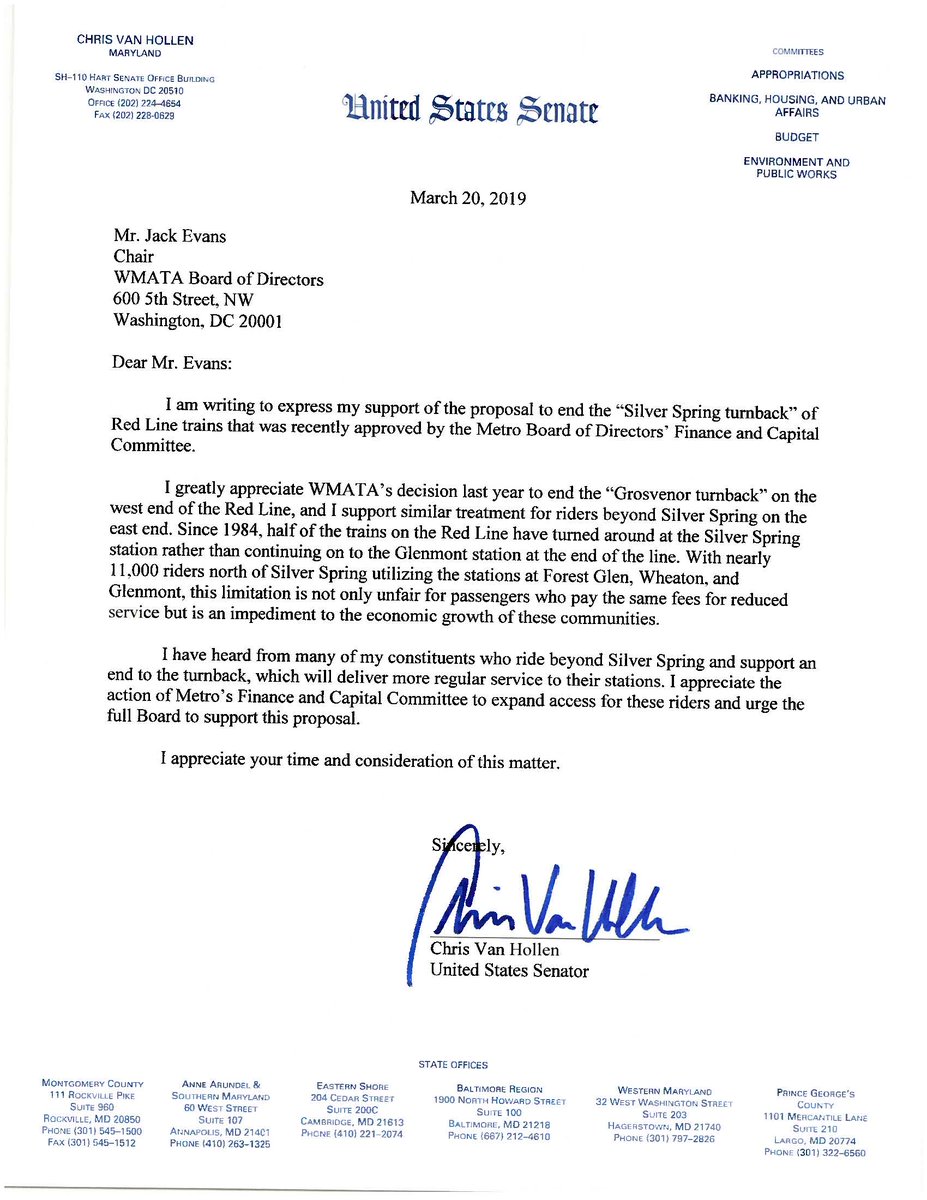 CHRIS VAN HOLLEN
MARYLAND

SH-110 HART SENATE OFFICE BUILDING
WASHINGTON DC 20510
OFFICE (202) 224-4654
FAX (202) 228-0629

United States Senate

COMMITTEES
APPROPRIATIONS
BANKING, HOUSING, AND URBAN AFFAIRS
BUDGET
ENVIRONMENT AND PUBLIC WORKS

March 20, 2019

Mr. Jack Evans
Chair
WMATA Board of Directors
600 5th Street, NW
Washington, DC 20001

Dear Mr. Evans:

I am writing to express my support of the proposal to end the "Silver Spring turnback" of Red Line trains that was recently approved by the Metro Board of Directors' Finance and Capital Committee.

I greatly appreciate WMATA's decision last year to end the "Grosvenor turnback" on the west end of the Red Line, and I support similar treatment for riders beyond Silver Spring on the east end. Since 1984, half of the trains on the Red Line have turned around at the Silver Spring station rather than continuing on to the Glenmont station at the end of the line. With nearly 11,000 riders north of Silver Spring utilizing the stations at Forest Glen, Wheaton, and Glenmont, this limitation is not only unfair for passengers who pay the same fees for reduced service but is an impediment to the economic growth of these communities.

I have heard from many of my constituents who ride beyond Silver Spring and support an end to the turnback, which will deliver more regular service to their stations. I appreciate the action of Metro's Finance and Capital Committee to expand access for these riders and urge the full Board to support this proposal.

I appreciate your time and consideration of this matter.

Sincerely,

Chris Van Hollen

Chris Van Hollen
United States Senator

STATE OFFICES

MONTGOMERY COUNTY
111 ROCKVILLE PIKE
SUITE 960
ROCKVILLE, MD 20850
PHONE (301) 545-1500
FAX (301) 545-1512

ANNE ARUNDEL & SOUTHERN MARYLAND
60 WEST STREET
SUITE 107
ANNAPOLIS, MD 21401
PHONE (410) 263-1325

EASTERN SHORE
204 CEDAR STREET
SUITE 200C
CAMBRIDGE, MD 21613
PHONE (410) 221-2074

BALTIMORE REGION
1900 NORTH HOWARD STREET
SUITE 100
BALTIMORE, MD 21218
PHONE (667) 212-4610

WESTERN MARYLAND
32 WEST WASHINGTON STREET
SUITE 203
HAGERSTOWN, MD 21740
PHONE (301) 797-2826

PRINCE GEORGE'S COUNTY
1101 MERCANTILE LANE
SUITE 210
LARGO, MD 20774
PHONE (301) 322-6560